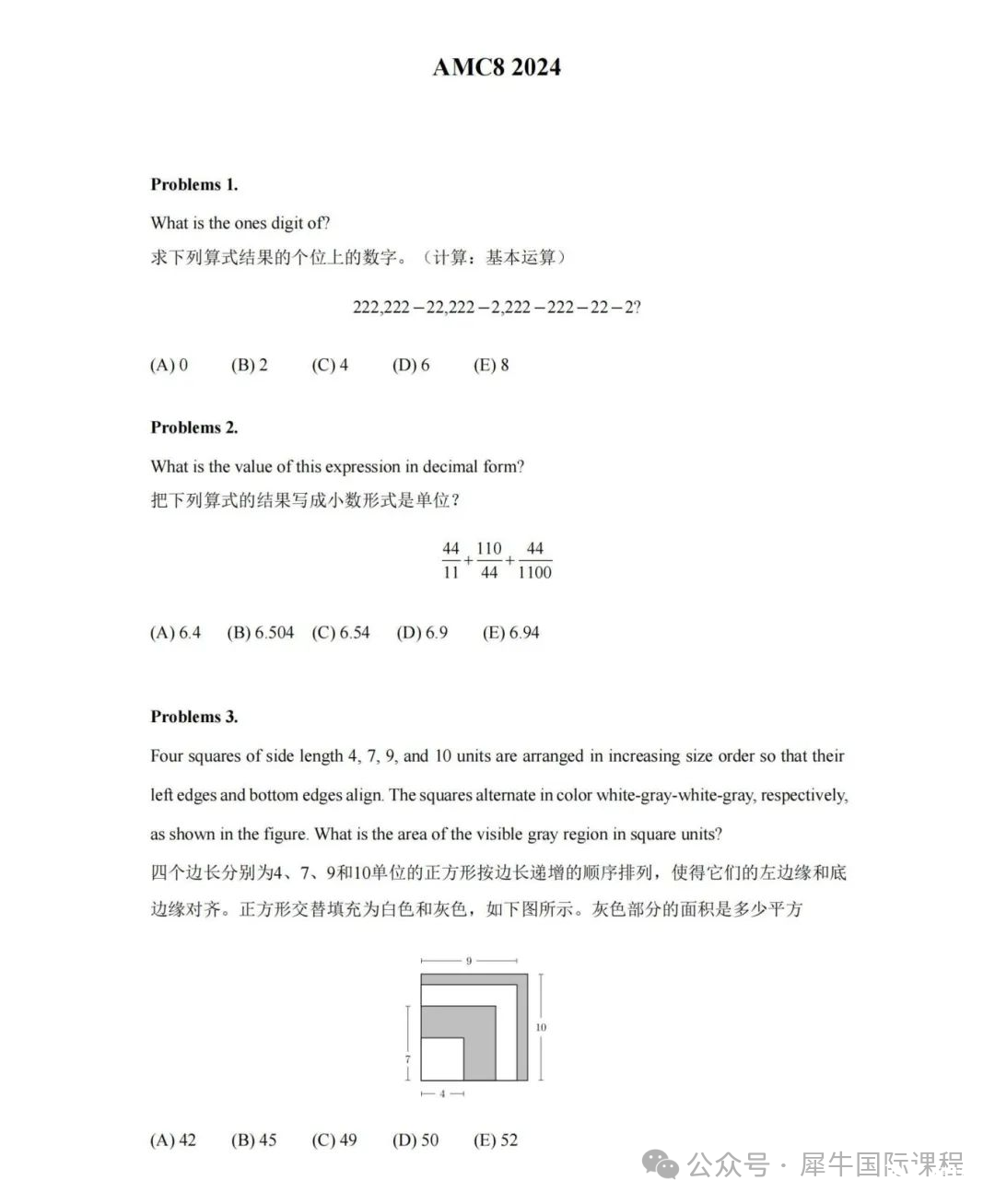 AMC8 2024

Problems 1.

What is the ones digit of?
求下列算式结果的个位上的数字。（计算：基本运算）

$222,222-22,222-2,222-222-22-2?$

(A) 0 (B) 2 (C) 4 (D) 6 (E) 8

Problems 2.

What is the value of this expression in decimal form?
把下列算式的结果写成小数形式是单位？

$\frac{44}{11}+\frac{110}{44}+\frac{44}{1100}$

(A) 6.4 (B) 6.504 (C) 6.54 (D) 6.9 (E) 6.94

Problems 3.

Four squares of side length 4, 7, 9, and 10 units are arranged in increasing size order so that their left edges and bottom edges align. The squares alternate in color white-gray-white-gray, respectively, as shown in the figure. What is the area of the visible gray region in square units?
四个边长分别为4、7、9和10单位的正方形按边长递增的顺序排列，使得它们的左边缘和底边缘对齐。正方形交替填充为白色和灰色，如下图所示。灰色部分的面积是多少平方

9
10
7
4

(A) 42 (B) 45 (C) 49 (D) 50 (E) 52

公众号 · 犀牛国际课程